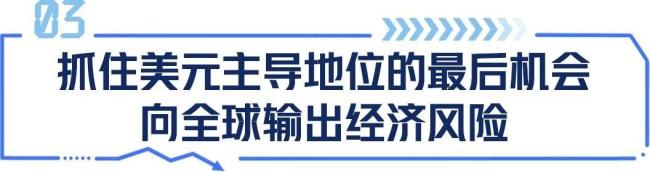 03

抓住美元主导地位的最后机会
向全球输出经济风险